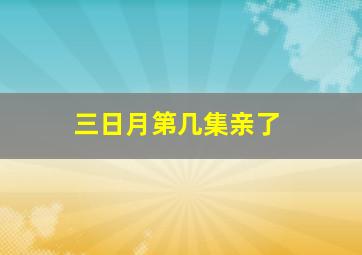 三日月第几集亲了